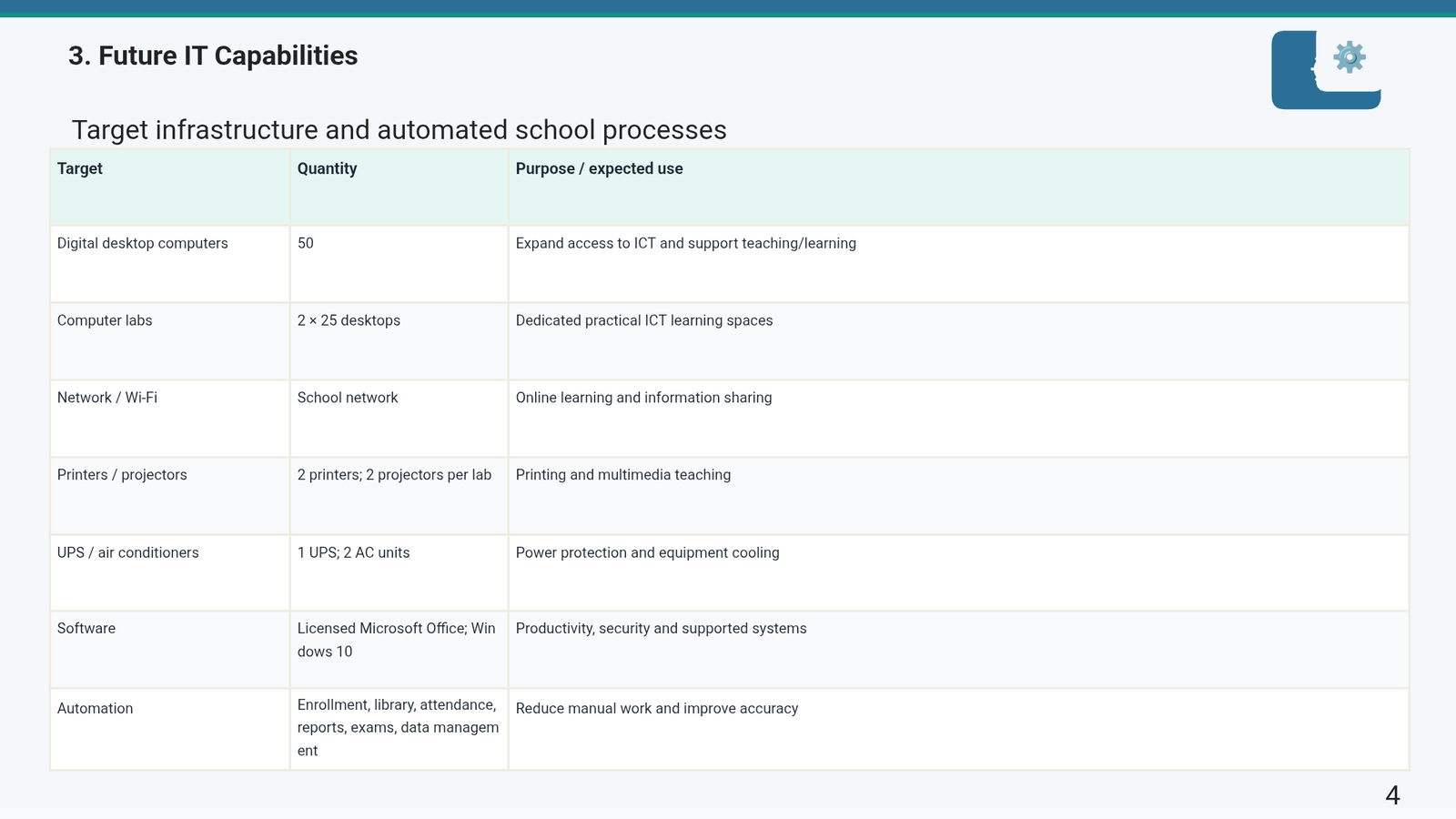 3. Future IT Capabilities

Target infrastructure and automated school processes

| Target | Quantity | Purpose / expected use |
|---|---|---|
| Digital desktop computers | 50 | Expand access to ICT and support teaching/learning |
| Computer labs | 2 × 25 desktops | Dedicated practical ICT learning spaces |
| Network / Wi-Fi | School network | Online learning and information sharing |
| Printers / projectors | 2 printers; 2 projectors per lab | Printing and multimedia teaching |
| UPS / air conditioners | 1 UPS; 2 AC units | Power protection and equipment cooling |
| Software | Licensed Microsoft Office; Windows 10 | Productivity, security and supported systems |
| Automation | Enrollment, library, attendance, reports, exams, data management | Reduce manual work and improve accuracy |

4